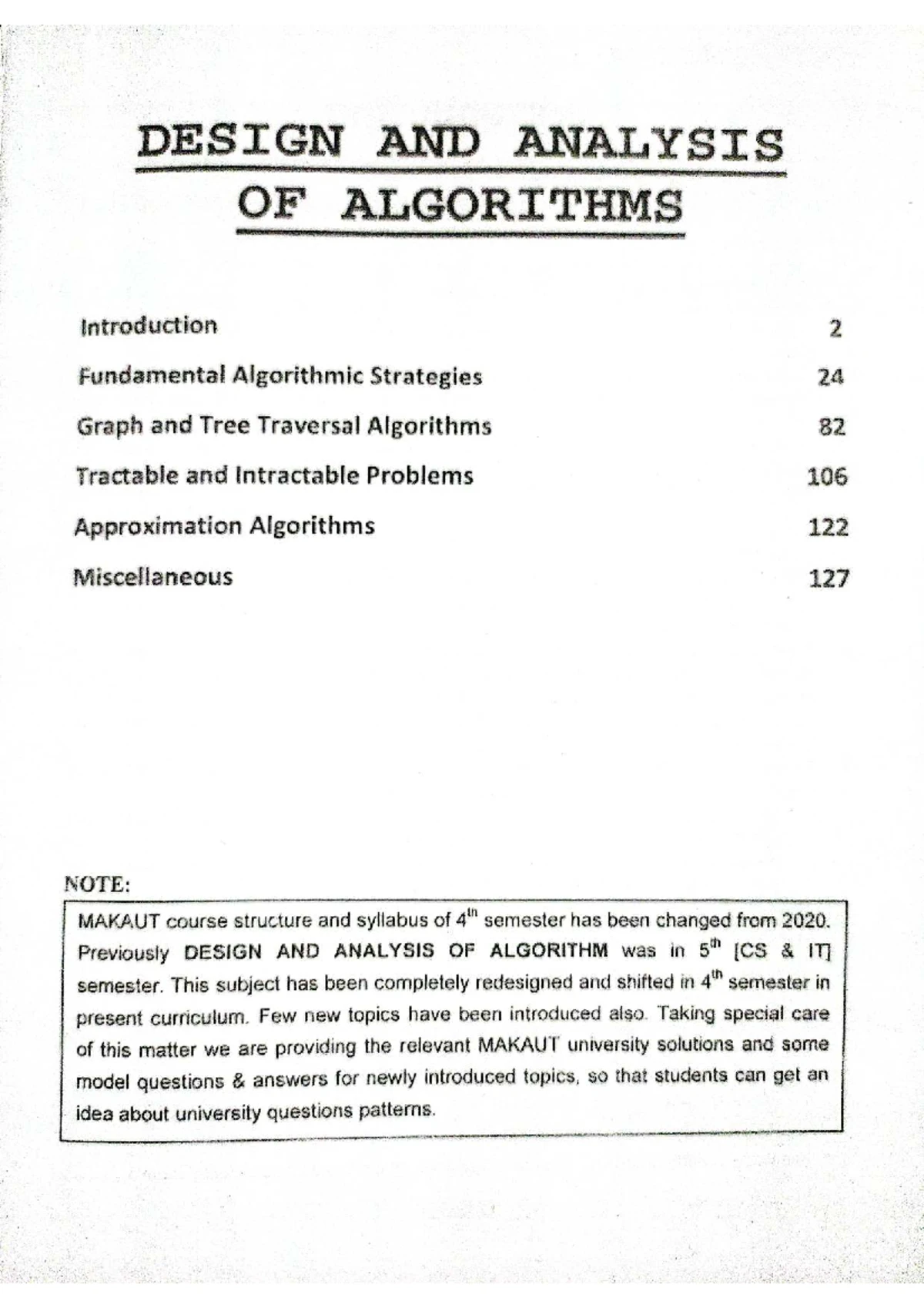 DESIGN AND ANALYSIS OF ALGORITHMS

| | |
|---|---|
| Introduction | 2 |
| Fundamental Algorithmic Strategies | 24 |
| Graph and Tree Traversal Algorithms | 82 |
| Tractable and Intractable Problems | 106 |
| Approximation Algorithms | 122 |
| Miscellaneous | 127 |

NOTE:

MAKAUT course structure and syllabus of $4^{th}$ semester has been changed from 2020. Previously DESIGN AND ANALYSIS OF ALGORITHM was in $5^{th}$ [CS & IT] semester. This subject has been completely redesigned and shifted in $4^{th}$ semester in present curriculum. Few new topics have been introduced also. Taking special care of this matter we are providing the relevant MAKAUT university solutions and some model questions & answers for newly introduced topics, so that students can get an idea about university questions patterns.